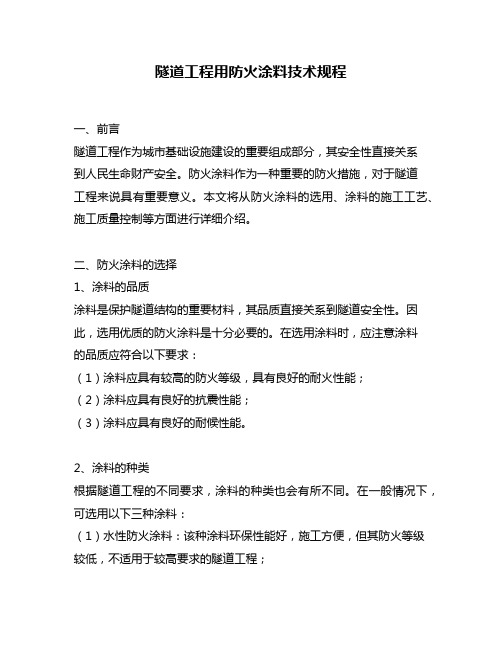 隧道工程用防火涂料技术规程

一、前言

隧道工程作为城市基础设施建设的重要组成部分，其安全性直接关系到人民生命财产安全。防火涂料作为一种重要的防火措施，对于隧道工程来说具有重要意义。本文将从防火涂料的选用、涂料的施工工艺、施工质量控制等方面进行详细介绍。

二、防火涂料的选择

1、涂料的品质

涂料是保护隧道结构的重要材料，其品质直接关系到隧道安全性。因此，选用优质的防火涂料是十分必要的。在选用涂料时，应注意涂料的品质应符合以下要求：

（1）涂料应具有较高的防火等级，具有良好的耐火性能；

（2）涂料应具有良好的抗震性能；

（3）涂料应具有良好的耐候性能。

2、涂料的种类

根据隧道工程的不同要求，涂料的种类也会有所不同。在一般情况下，可选用以下三种涂料：

（1）水性防火涂料：该种涂料环保性能好，施工方便，但其防火等级较低，不适用于较高要求的隧道工程；